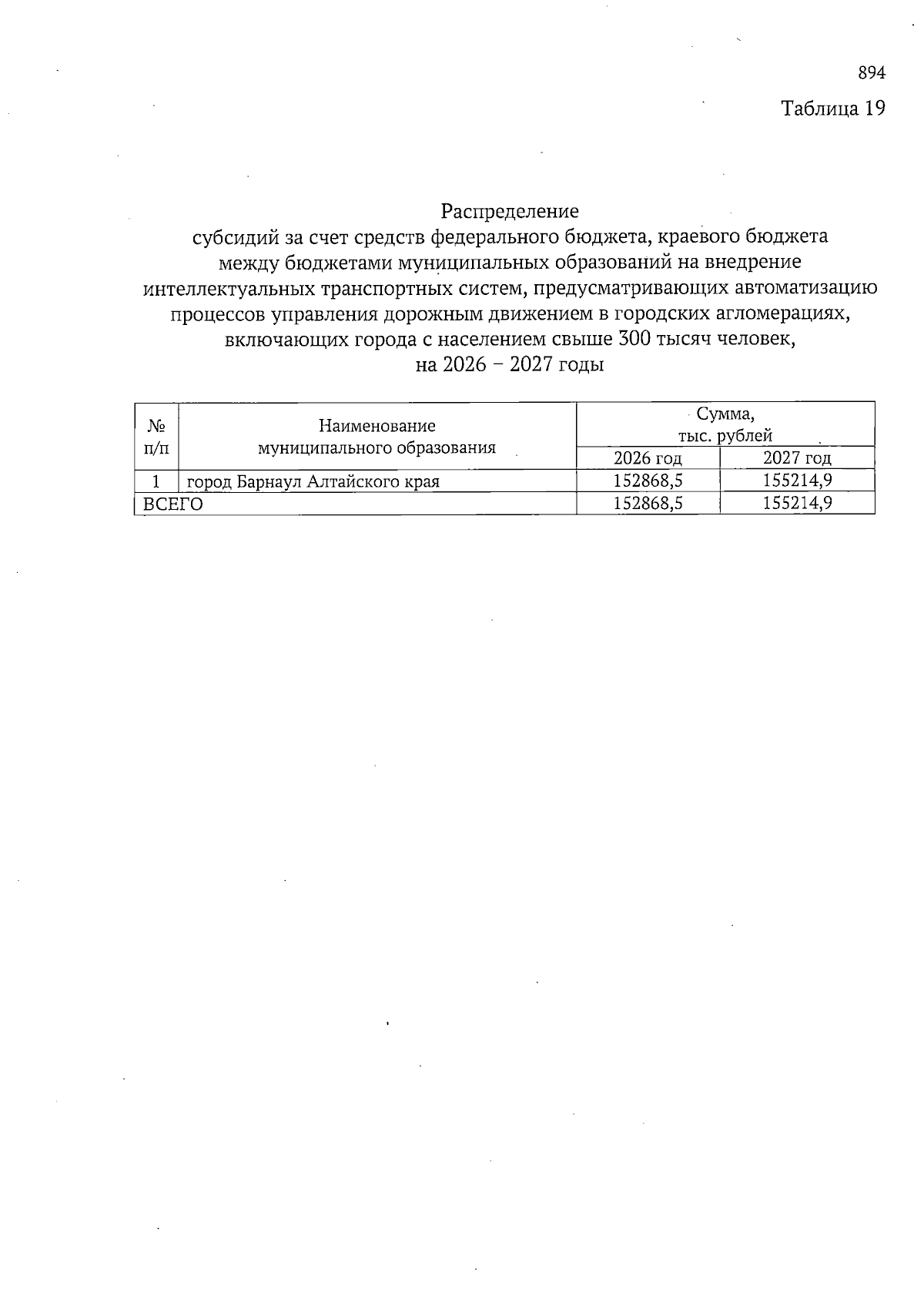 894

Таблица 19

Распределение
субсидий за счет средств федерального бюджета, краевого бюджета между бюджетами муниципальных образований на внедрение интеллектуальных транспортных систем, предусматривающих автоматизацию процессов управления дорожным движением в городских агломерациях, включающих города с населением свыше 300 тысяч человек, на 2026 – 2027 годы

| № п/п | Наименование муниципального образования | Сумма, тыс. рублей 2026 год | Сумма, тыс. рублей 2027 год |
|---|---|---|---|
| 1 | город Барнаул Алтайского края | 152868,5 | 155214,9 |
| ВСЕГО | | 152868,5 | 155214,9 |